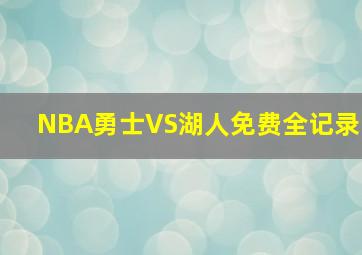 NBA勇士VS湖人免费全记录